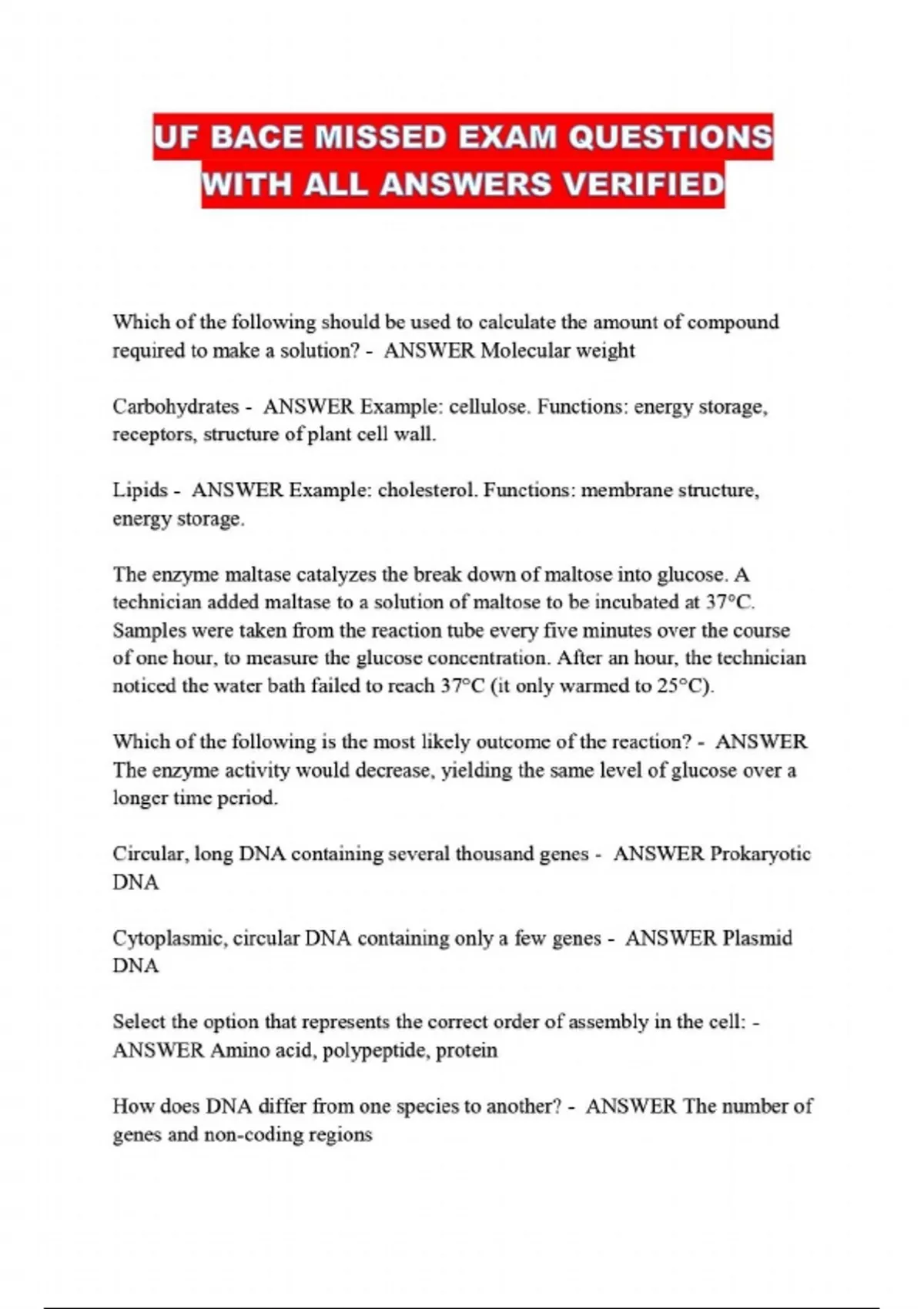 UF BACE MISSED EXAM QUESTIONS WITH ALL ANSWERS VERIFIED

Which of the following should be used to calculate the amount of compound required to make a solution? - ANSWER Molecular weight

Carbohydrates - ANSWER Example: cellulose. Functions: energy storage, receptors, structure of plant cell wall.

Lipids - ANSWER Example: cholesterol. Functions: membrane structure, energy storage.

The enzyme maltase catalyzes the break down of maltose into glucose. A technician added maltase to a solution of maltose to be incubated at 37°C. Samples were taken from the reaction tube every five minutes over the course of one hour, to measure the glucose concentration. After an hour, the technician noticed the water bath failed to reach 37°C (it only warmed to 25°C).

Which of the following is the most likely outcome of the reaction? - ANSWER The enzyme activity would decrease, yielding the same level of glucose over a longer time period.

Circular, long DNA containing several thousand genes - ANSWER Prokaryotic DNA

Cytoplasmic, circular DNA containing only a few genes - ANSWER Plasmid DNA

Select the option that represents the correct order of assembly in the cell: - ANSWER Amino acid, polypeptide, protein

How does DNA differ from one species to another? - ANSWER The number of genes and non-coding regions